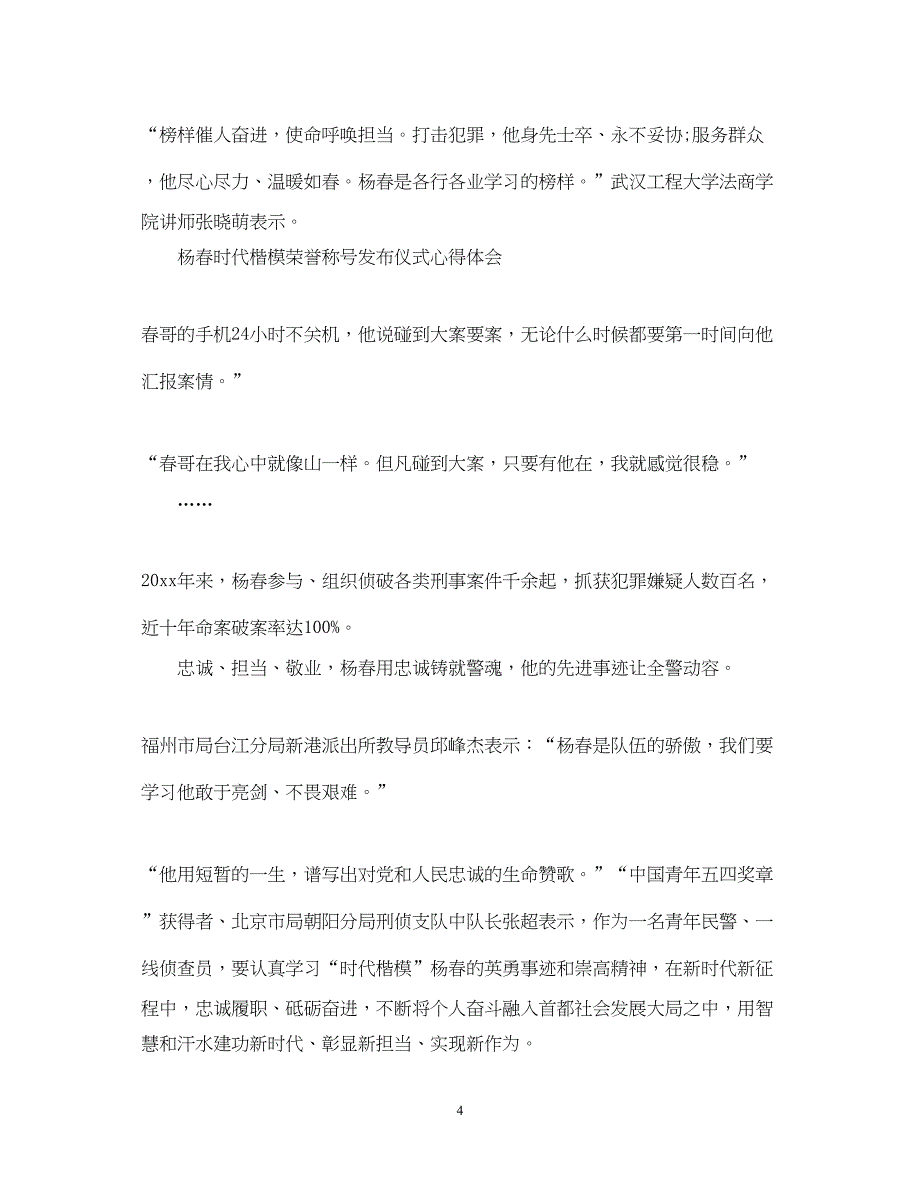 “榜样催人奋进，使命呼唤担当。打击犯罪，他身先士卒、永不妥协;服务群众，他尽心尽力、温暖如春。杨春是各行各业学习的榜样。”武汉工程大学法商学院讲师张晓萌表示。

杨春时代楷模荣誉称号发布仪式心得体会

春哥的手机24小时不关机，他说碰到大案要案，无论什么时候都要第一时间向他汇报案情。”

“春哥在我心中就像山一样。但凡碰到大案，只要有他在，我就感觉很稳。”

……

20xx年来，杨春参与、组织侦破各类刑事案件千余起，抓获犯罪嫌疑人数百名，近十年命案破案率达100%。

忠诚、担当、敬业，杨春用忠诚铸就警魂，他的先进事迹让全警动容。

福州市局台江分局新港派出所教导员邱峰杰表示：“杨春是队伍的骄傲，我们要学习他敢于亮剑、不畏艰难。”

“他用短暂的一生，谱写出对党和人民忠诚的生命赞歌。”“中国青年五四奖章”获得者、北京市局朝阳分局刑侦支队中队长张超表示，作为一名青年民警、一线侦查员，要认真学习“时代楷模”杨春的英勇事迹和崇高精神，在新时代新征程中，忠诚履职、砥砺奋进，不断将个人奋斗融入首都社会发展大局之中，用智慧和汗水建功新时代、彰显新担当、实现新作为。

4